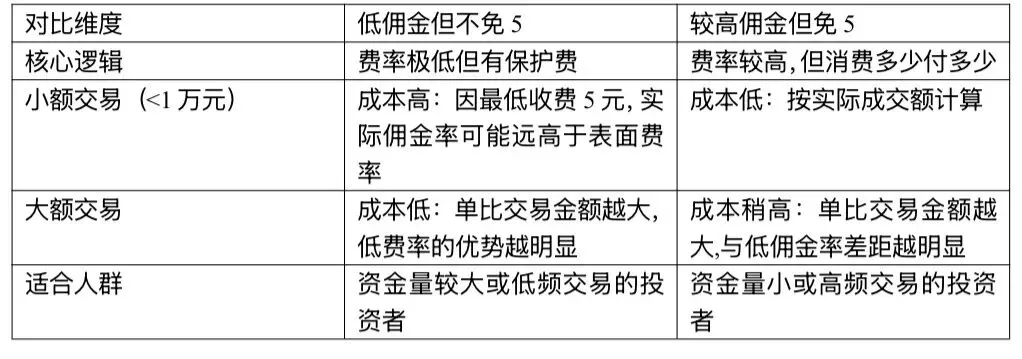 | 对比维度 | 低佣金但不免 5 | 较高佣金但免 5 |
|---|---|---|
| 核心逻辑 | 费率极低但有保护费 | 费率较高，但消费多少付多少 |
| 小额交易（<1 万元） | 成本高：因最低收费 5 元，实际佣金率可能远高于表面费率 | 成本低：按实际成交额计算 |
| 大额交易 | 成本低：单比交易金额越大，低费率的优势越明显 | 成本稍高：单比交易金额越大，与低佣金率差距越明显 |
| 适合人群 | 资金量较大或低频交易的投资者 | 资金量小或高频交易的投资者 |